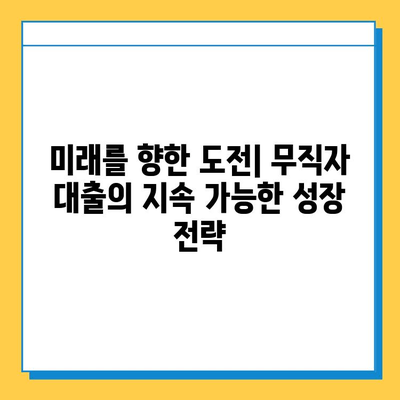 미래를 향한 도전| 무직자 대출의 지속 가능한 성장 전략